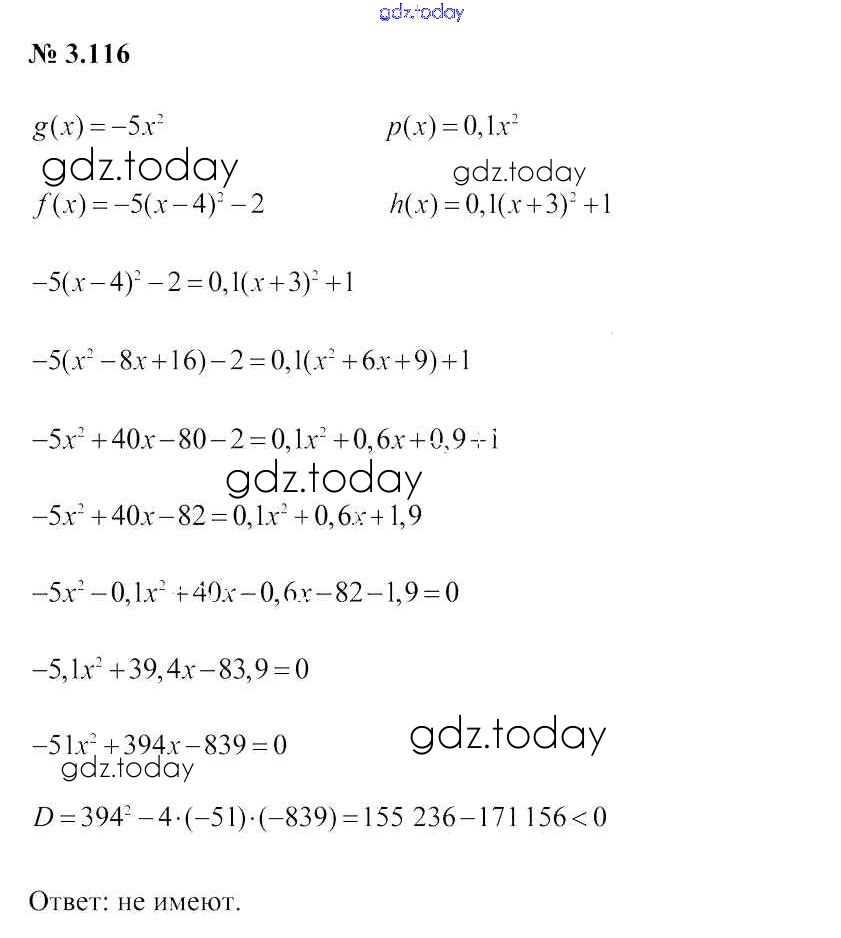 gdz.today

№ 3.116

$g(x) = -5x^2$

$p(x) = 0,1x^2$

gdz.today

gdz.today

$f(x) = -5(x-4)^2 - 2$

$h(x) = 0,1(x+3)^2 + 1$

$-5(x-4)^2 - 2 = 0,1(x+3)^2 + 1$

$-5(x^2 - 8x + 16) - 2 = 0,1(x^2 + 6x + 9) + 1$

$-5x^2 + 40x - 80 - 2 = 0,1x^2 + 0,6x + 0,9 + 1$

gdz.today

$-5x^2 + 40x - 82 = 0,1x^2 + 0,6x + 1,9$

$-5x^2 - 0,1x^2 + 40x - 0,6x - 82 - 1,9 = 0$

$-5,1x^2 + 39,4x - 83,9 = 0$

$-51x^2 + 394x - 839 = 0$

gdz.today

gdz.today

$D = 394^2 - 4 \cdot (-51) \cdot (-839) = 155\ 236 - 171\ 156 < 0$

Ответ: не имеют.